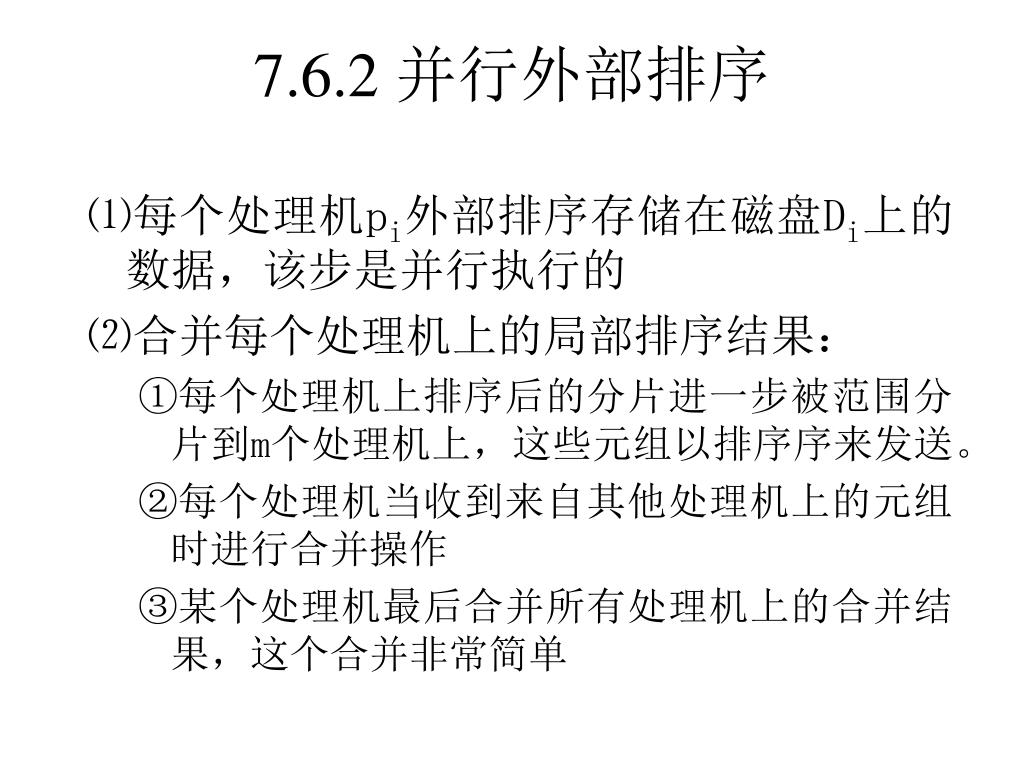 7.6.2 并行外部排序

⑴每个处理机$p_i$外部排序存储在磁盘$D_i$上的数据，该步是并行执行的

⑵合并每个处理机上的局部排序结果：

①每个处理机上排序后的分片进一步被范围分片到m个处理机上，这些元组以排序序来发送。

②每个处理机当收到来自其他处理机上的元组时进行合并操作

③某个处理机最后合并所有处理机上的合并结果，这个合并非常简单